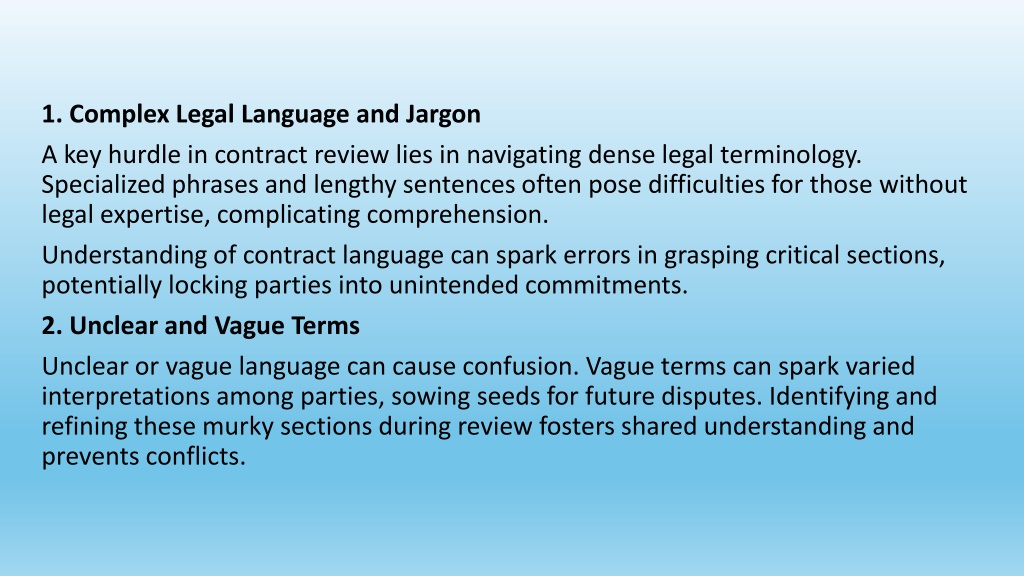 1. Complex Legal Language and Jargon

A key hurdle in contract review lies in navigating dense legal terminology. Specialized phrases and lengthy sentences often pose difficulties for those without legal expertise, complicating comprehension.

Understanding of contract language can spark errors in grasping critical sections, potentially locking parties into unintended commitments.

2. Unclear and Vague Terms

Unclear or vague language can cause confusion. Vague terms can spark varied interpretations among parties, sowing seeds for future disputes. Identifying and refining these murky sections during review fosters shared understanding and prevents conflicts.